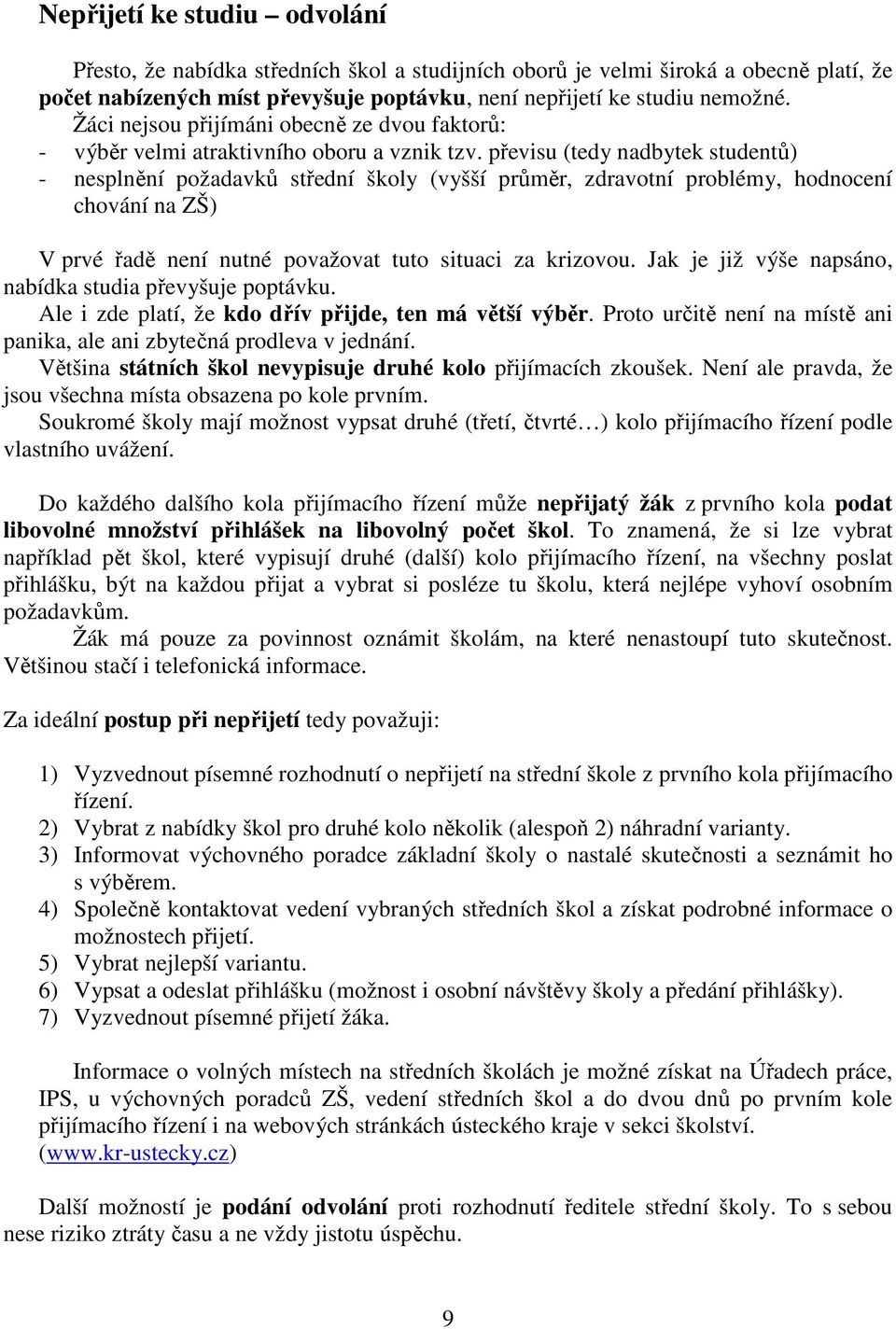 Nepřijetí ke studiu – odvolání

Přesto, že nabídka středních škol a studijních oborů je velmi široká a obecně platí, že počet nabízených míst převyšuje poptávku, není nepřijetí ke studiu nemožné.
Žáci nejsou přijímáni obecně ze dvou faktorů:
- výběr velmi atraktivního oboru a vznik tzv. převisu (tedy nadbytek studentů)
- nesplnění požadavků střední školy (vyšší průměr, zdravotní problémy, hodnocení chování na ZŠ)

V prvé řadě není nutné považovat tuto situaci za krizovou. Jak je již výše napsáno, nabídka studia převyšuje poptávku.
Ale i zde platí, že kdo dřív přijde, ten má větší výběr. Proto určitě není na místě ani panika, ale ani zbytečná prodleva v jednání.
Většina státních škol nevypisuje druhé kolo přijímacích zkoušek. Není ale pravda, že jsou všechna místa obsazena po kole prvním.
Soukromé školy mají možnost vypsat druhé (třetí, čtvrté…) kolo přijímacího řízení podle vlastního uvážení.

Do každého dalšího kola přijímacího řízení může nepřijatý žák z prvního kola podat libovolné množství přihlášek na libovolný počet škol. To znamená, že si lze vybrat například pět škol, které vypisují druhé (další) kolo přijímacího řízení, na všechny poslat přihlášku, být na každou přijat a vybrat si posléze tu školu, která nejlépe vyhoví osobním požadavkům.
Žák má pouze za povinnost oznámit školám, na které nenastoupí tuto skutečnost. Většinou stačí i telefonická informace.

Za ideální postup při nepřijetí tedy považuji:

1) Vyzvednout písemné rozhodnutí o nepřijetí na střední škole z prvního kola přijímacího řízení.
2) Vybrat z nabídky škol pro druhé kolo několik (alespoň 2) náhradní varianty.
3) Informovat výchovného poradce základní školy o nastalé skutečnosti a seznámit ho s výběrem.
4) Společně kontaktovat vedení vybraných středních škol a získat podrobné informace o možnostech přijetí.
5) Vybrat nejlepší variantu.
6) Vypsat a odeslat přihlášku (možnost i osobní návštěvy školy a předání přihlášky).
7) Vyzvednout písemné přijetí žáka.

Informace o volných místech na středních školách je možné získat na Úřadech práce, IPS, u výchovných poradců ZŠ, vedení středních škol a do dvou dnů po prvním kole přijímacího řízení i na webových stránkách ústeckého kraje v sekci školství. (www.kr-ustecky.cz)

Další možností je podání odvolání proti rozhodnutí ředitele střední školy. To s sebou nese riziko ztráty času a ne vždy jistotu úspěchu.

9